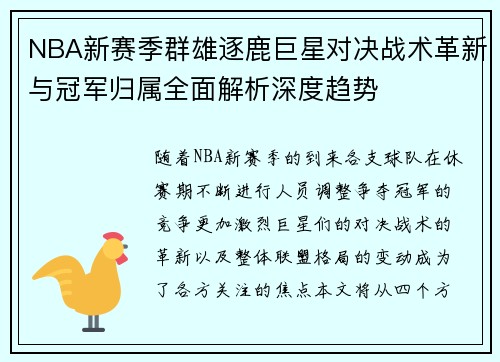 NBA新赛季群雄逐鹿巨星对决战术革新与冠军归属全面解析深度趋势

随着NBA新赛季的到来各支球队在休赛期不断进行人员调整争夺冠军的竞争更加激烈巨星们的对决战术的革新以及整体联盟格局的变动成为了各方关注的焦点本文将从四个方